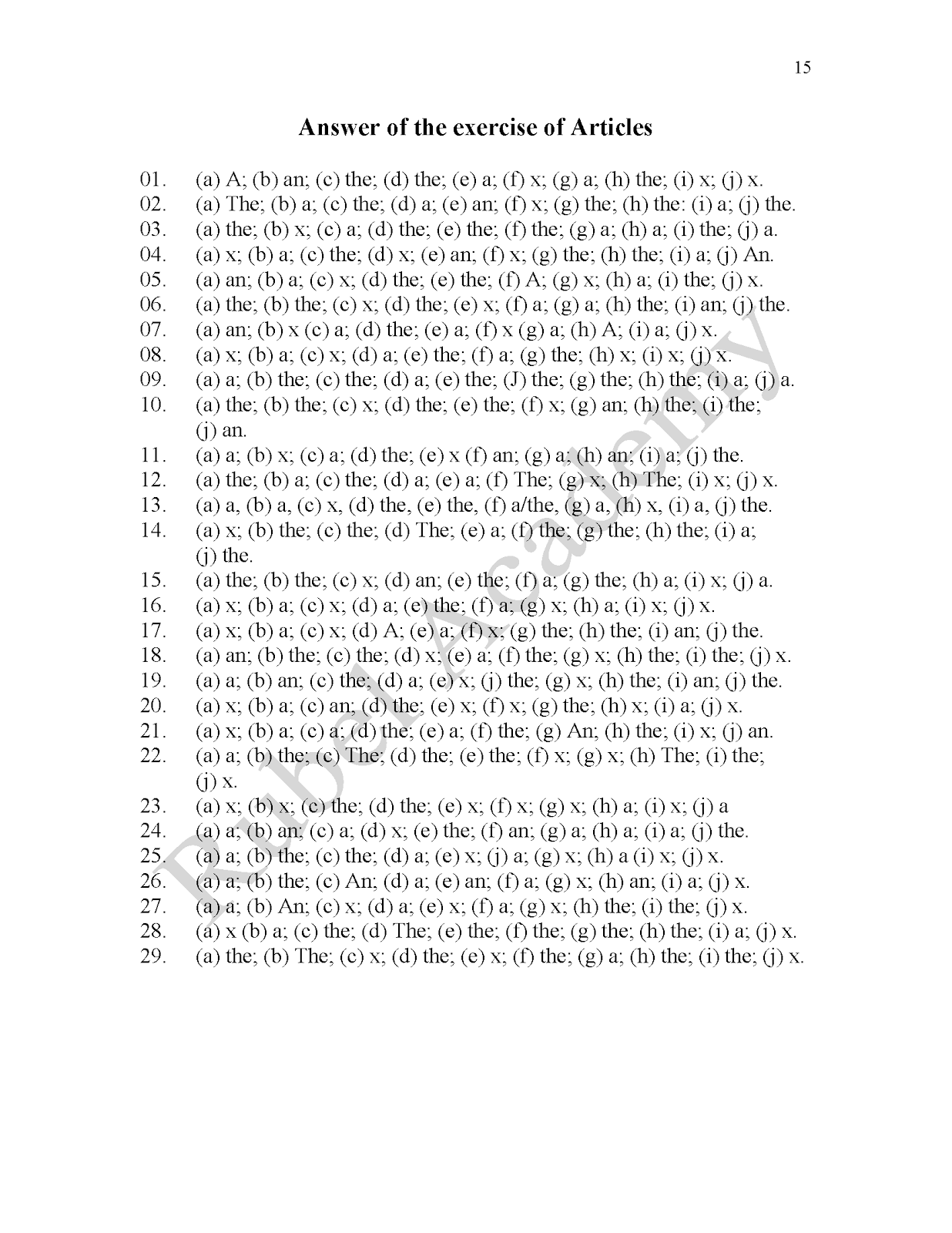 15

Answer of the exercise of Articles

01. (a) A; (b) an; (c) the; (d) the; (e) a; (f) x; (g) a; (h) the; (i) x; (j) x.
02. (a) The; (b) a; (c) the; (d) a; (e) an; (f) x; (g) the; (h) the: (i) a; (j) the.
03. (a) the; (b) x; (c) a; (d) the; (e) the; (f) the; (g) a; (h) a; (i) the; (j) a.
04. (a) x; (b) a; (c) the; (d) x; (e) an; (f) x; (g) the; (h) the; (i) a; (j) An.
05. (a) an; (b) a; (c) x; (d) the; (e) the; (f) A; (g) x; (h) a; (i) the; (j) x.
06. (a) the; (b) the; (c) x; (d) the; (e) x; (f) a; (g) a; (h) the; (i) an; (j) the.
07. (a) an; (b) x (c) a; (d) the; (e) a; (f) x (g) a; (h) A; (i) a; (j) x.
08. (a) x; (b) a; (c) x; (d) a; (e) the; (f) a; (g) the; (h) x; (i) x; (j) x.
09. (a) a; (b) the; (c) the; (d) a; (e) the; (J) the; (g) the; (h) the; (i) a; (j) a.
10. (a) the; (b) the; (c) x; (d) the; (e) the; (f) x; (g) an; (h) the; (i) the; (j) an.
11. (a) a; (b) x; (c) a; (d) the; (e) x (f) an; (g) a; (h) an; (i) a; (j) the.
12. (a) the; (b) a; (c) the; (d) a; (e) a; (f) The; (g) x; (h) The; (i) x; (j) x.
13. (a) a, (b) a, (c) x, (d) the, (e) the, (f) a/the, (g) a, (h) x, (i) a, (j) the.
14. (a) x; (b) the; (c) the; (d) The; (e) a; (f) the; (g) the; (h) the; (i) a; (j) the.
15. (a) the; (b) the; (c) x; (d) an; (e) the; (f) a; (g) the; (h) a; (i) x; (j) a.
16. (a) x; (b) a; (c) x; (d) a; (e) the; (f) a; (g) x; (h) a; (i) x; (j) x.
17. (a) x; (b) a; (c) x; (d) A; (e) a; (f) x; (g) the; (h) the; (i) an; (j) the.
18. (a) an; (b) the; (c) the; (d) x; (e) a; (f) the; (g) x; (h) the; (i) the; (j) x.
19. (a) a; (b) an; (c) the; (d) a; (e) x; (j) the; (g) x; (h) the; (i) an; (j) the.
20. (a) x; (b) a; (c) an; (d) the; (e) x; (f) x; (g) the; (h) x; (i) a; (j) x.
21. (a) x; (b) a; (c) a; (d) the; (e) a; (f) the; (g) An; (h) the; (i) x; (j) an.
22. (a) a; (b) the; (c) The; (d) the; (e) the; (f) x; (g) x; (h) The; (i) the; (j) x.
23. (a) x; (b) x; (c) the; (d) the; (e) x; (f) x; (g) x; (h) a; (i) x; (j) a
24. (a) a; (b) an; (c) a; (d) x; (e) the; (f) an; (g) a; (h) a; (i) a; (j) the.
25. (a) a; (b) the; (c) the; (d) a; (e) x; (j) a; (g) x; (h) a (i) x; (j) x.
26. (a) a; (b) the; (c) An; (d) a; (e) an; (f) a; (g) x; (h) an; (i) a; (j) x.
27. (a) a; (b) An; (c) x; (d) a; (e) x; (f) a; (g) x; (h) the; (i) the; (j) x.
28. (a) x (b) a; (c) the; (d) The; (e) the; (f) the; (g) the; (h) the; (i) a; (j) x.
29. (a) the; (b) The; (c) x; (d) the; (e) x; (f) the; (g) a; (h) the; (i) the; (j) x.

Rubel Academy